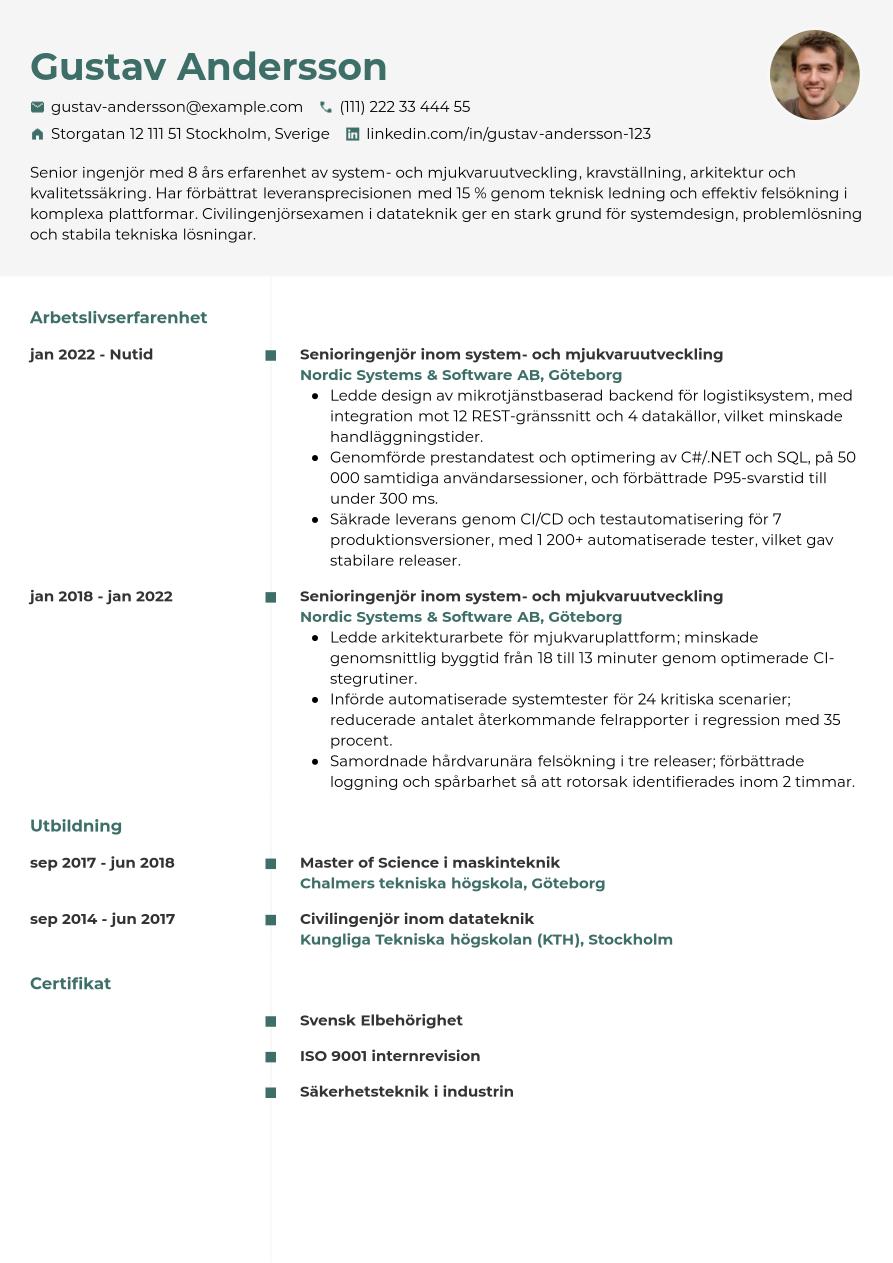 Gustav Andersson

gustav-andersson@example.com (111) 222 33 444 55

Storgatan 12 111 51 Stockholm, Sverige linkedin.com/in/gustav-andersson-123

Senior ingenjör med 8 års erfarenhet av system- och mjukvaruutveckling, kravställning, arkitektur och kvalitetssäkring. Har förbättrat leveransprecisionen med 15 % genom teknisk ledning och effektiv felsökning i komplexa plattformar. Civilingenjörsexamen i datateknik ger en stark grund för systemdesign, problemlösning och stabila tekniska lösningar.

Arbetslivserfarenhet

jan 2022 - Nutid

Senioringenjör inom system- och mjukvaruutveckling
Nordic Systems & Software AB, Göteborg
- Ledde design av mikrotjänstbaserad backend för logistiksystem, med integration mot 12 REST-gränssnitt och 4 datakällor, vilket minskade handläggningstider.
- Genomförde prestandatest och optimering av C#/.NET och SQL, på 50 000 samtidiga användarsessioner, och förbättrade P95-svarstid till under 300 ms.
- Säkrade leverans genom CI/CD och testautomatisering för 7 produktionsversioner, med 1 200+ automatiserade tester, vilket gav stabilare releaser.

jan 2018 - jan 2022

Senioringenjör inom system- och mjukvaruutveckling
Nordic Systems & Software AB, Göteborg
- Ledde arkitekturarbete för mjukvaruplattform; minskade genomsnittlig byggtid från 18 till 13 minuter genom optimerade CI-stegrutiner.
- Införde automatiserade systemtester för 24 kritiska scenarier; reducerade antalet återkommande felrapporter i regression med 35 procent.
- Samordnade hårdvarunära felsökning i tre releaser; förbättrade loggning och spårbarhet så att rotorsak identifierades inom 2 timmar.

Utbildning

sep 2017 - jun 2018

Master of Science i maskinteknik
Chalmers tekniska högskola, Göteborg

sep 2014 - jun 2017

Civilingenjör inom datateknik
Kungliga Tekniska högskolan (KTH), Stockholm

Certifikat

Svensk Elbehörighet

ISO 9001 internrevision

Säkerhetsteknik i industrin